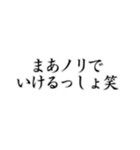 まあノリで
いけるっしょ笑